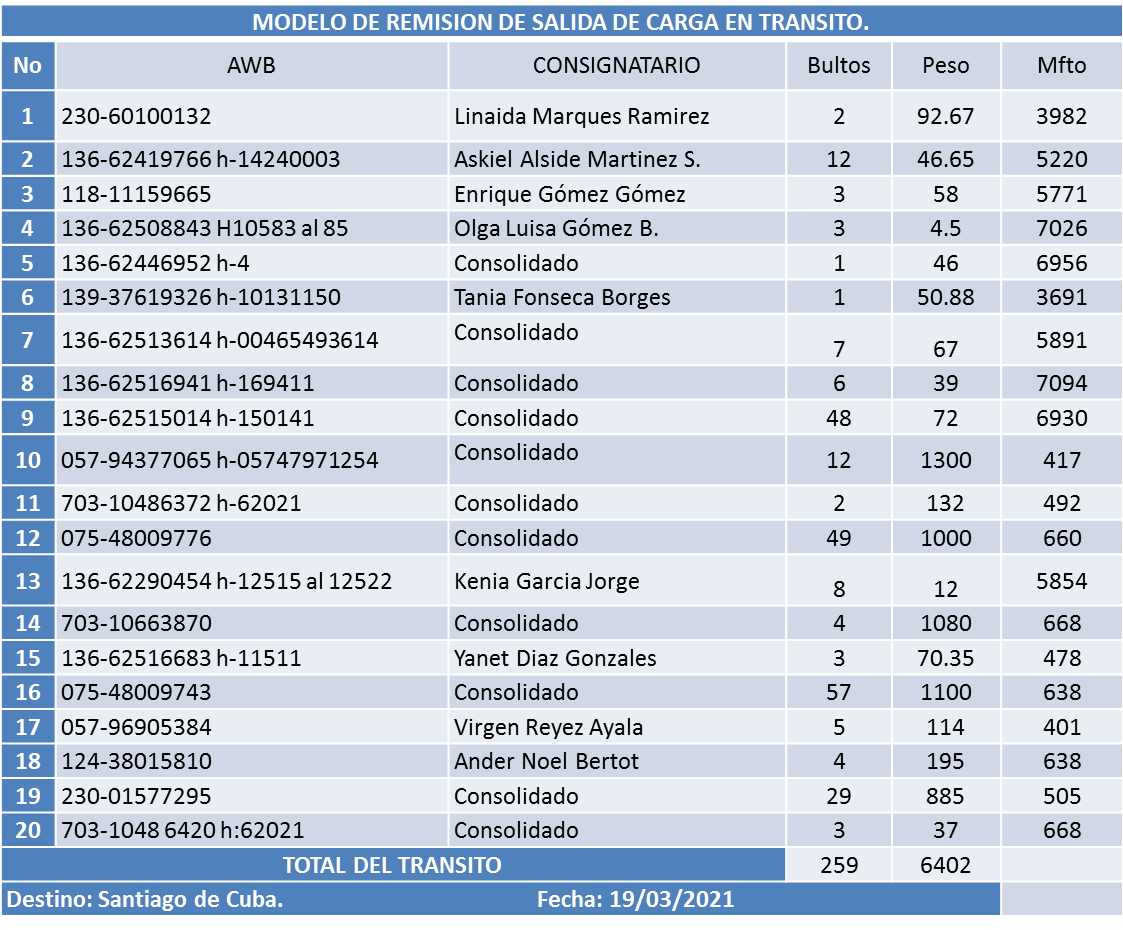 MODELO DE REMISION DE SALIDA DE CARGA EN TRANSITO.

| No | AWB | CONSIGNATARIO | Bultos | Peso | Mfto |
|---|---|---|---|---|---|
| 1 | 230-60100132 | Linaida Marques Ramirez | 2 | 92.67 | 3982 |
| 2 | 136-62419766 h-14240003 | Askiel Alside Martinez S. | 12 | 46.65 | 5220 |
| 3 | 118-11159665 | Enrique Gómez Gómez | 3 | 58 | 5771 |
| 4 | 136-62508843 H10583 al 85 | Olga Luisa Gómez B. | 3 | 4.5 | 7026 |
| 5 | 136-62446952 h-4 | Consolidado | 1 | 46 | 6956 |
| 6 | 139-37619326 h-10131150 | Tania Fonseca Borges | 1 | 50.88 | 3691 |
| 7 | 136-62513614 h-00465493614 | Consolidado | 7 | 67 | 5891 |
| 8 | 136-62516941 h-169411 | Consolidado | 6 | 39 | 7094 |
| 9 | 136-62515014 h-150141 | Consolidado | 48 | 72 | 6930 |
| 10 | 057-94377065 h-05747971254 | Consolidado | 12 | 1300 | 417 |
| 11 | 703-10486372 h-62021 | Consolidado | 2 | 132 | 492 |
| 12 | 075-48009776 | Consolidado | 49 | 1000 | 660 |
| 13 | 136-62290454 h-12515 al 12522 | Kenia Garcia Jorge | 8 | 12 | 5854 |
| 14 | 703-10663870 | Consolidado | 4 | 1080 | 668 |
| 15 | 136-62516683 h-11511 | Yanet Diaz Gonzales | 3 | 70.35 | 478 |
| 16 | 075-48009743 | Consolidado | 57 | 1100 | 638 |
| 17 | 057-96905384 | Virgen Reyez Ayala | 5 | 114 | 401 |
| 18 | 124-38015810 | Ander Noel Bertot | 4 | 195 | 638 |
| 19 | 230-01577295 | Consolidado | 29 | 885 | 505 |
| 20 | 703-1048 6420 h:62021 | Consolidado | 3 | 37 | 668 |
| TOTAL DEL TRANSITO | | | 259 | 6402 | |

Destino: Santiago de Cuba. Fecha: 19/03/2021